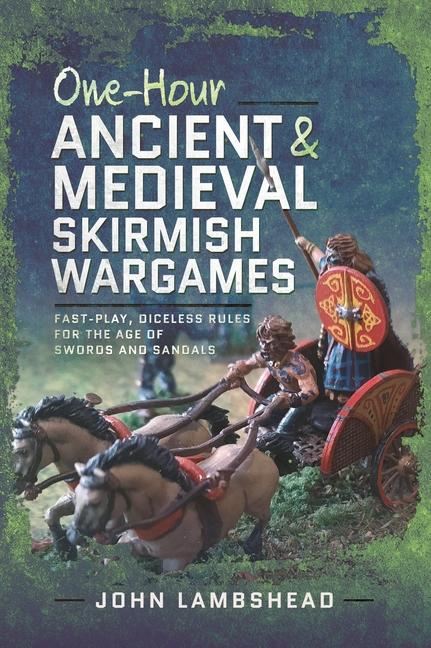 One-Hour
ANCIENT & MEDIEVAL SKIRMISH WARGAMES

FAST-PLAY, DICELESS RULES FOR THE AGE OF SWORDS AND SANDALS

JOHN LAMBSHEAD